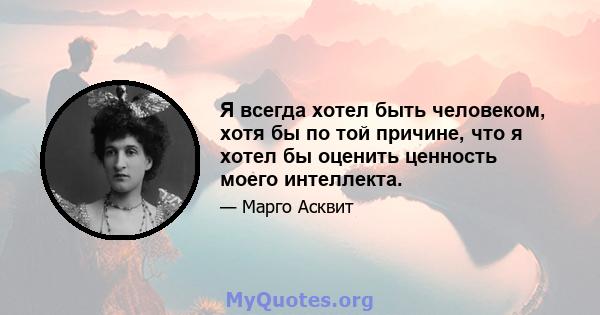 Я всегда хотел быть человеком, хотя бы по той причине, что я хотел бы оценить ценность моего интеллекта.

— Марго Асквит

MyQuotes.org